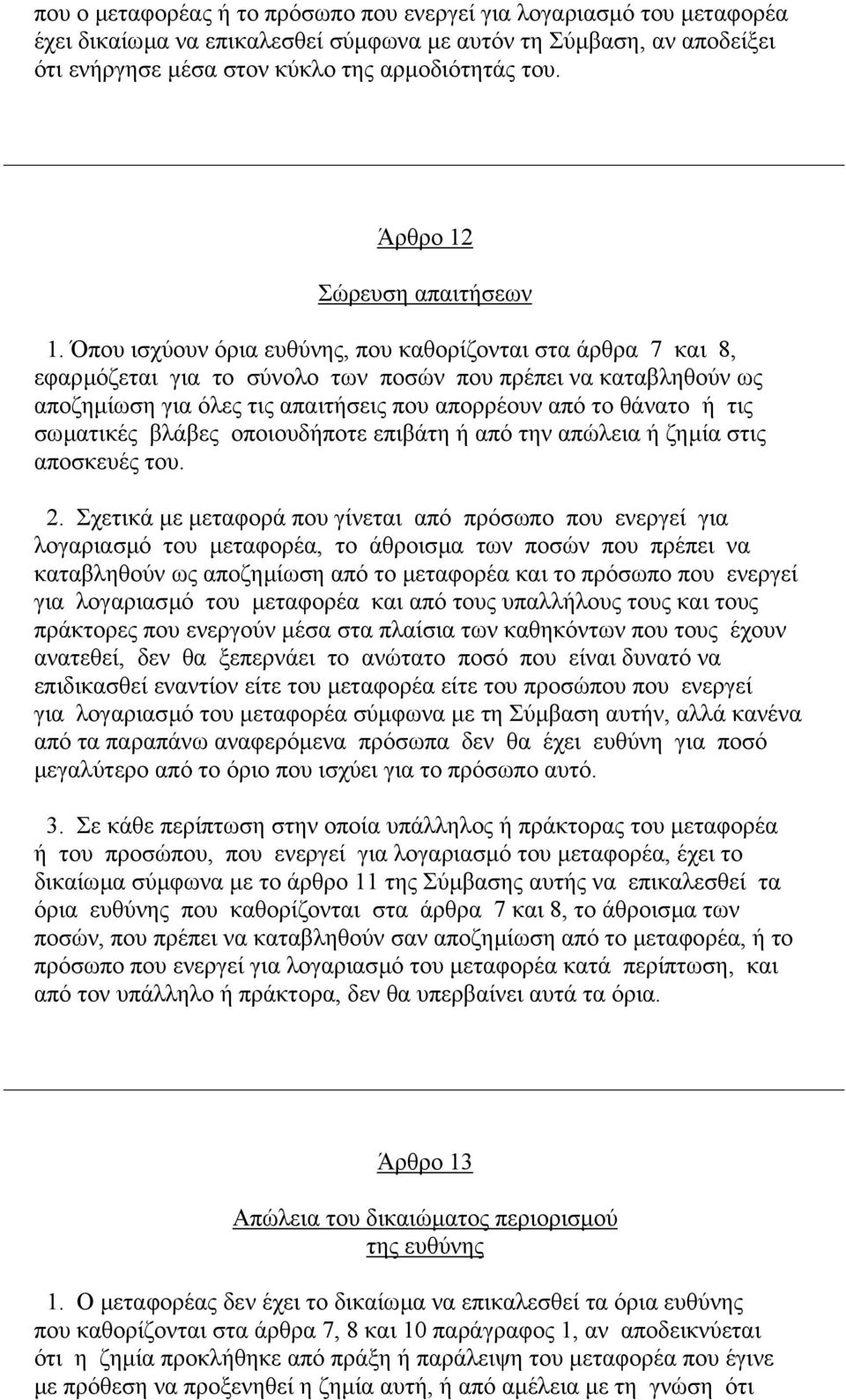 που ο μεταφορέας ή το πρόσωπο που ενεργεί για λογαριασμό του μεταφορέα έχει δικαίωμα να επικαλεσθεί σύμφωνα με αυτόν τη Σύμβαση, αν αποδείξει ότι ενήργησε μέσα στον κύκλο της αρμοδιότητάς του.

Άρθρο 12

Σώρευση απαιτήσεων

1. Όπου ισχύουν όρια ευθύνης, που καθορίζονται στα άρθρα 7 και 8, εφαρμόζεται για το σύνολο των ποσών που πρέπει να καταβληθούν ως αποζημίωση για όλες τις απαιτήσεις που απορρέουν από το θάνατο ή τις σωματικές βλάβες οποιουδήποτε επιβάτη ή από την απώλεια ή ζημία στις αποσκευές του.

2. Σχετικά με μεταφορά που γίνεται από πρόσωπο που ενεργεί για λογαριασμό του μεταφορέα, το άθροισμα των ποσών που πρέπει να καταβληθούν ως αποζημίωση από το μεταφορέα και το πρόσωπο που ενεργεί για λογαριασμό του μεταφορέα και από τους υπαλλήλους τους και τους πράκτορες που ενεργούν μέσα στα πλαίσια των καθηκόντων που τους έχουν ανατεθεί, δεν θα ξεπερνάει το ανώτατο ποσό που είναι δυνατό να επιδικασθεί εναντίον είτε του μεταφορέα είτε του προσώπου που ενεργεί για λογαριασμό του μεταφορέα σύμφωνα με τη Σύμβαση αυτήν, αλλά κανένα από τα παραπάνω αναφερόμενα πρόσωπα δεν θα έχει ευθύνη για ποσό μεγαλύτερο από το όριο που ισχύει για το πρόσωπο αυτό.

3. Σε κάθε περίπτωση στην οποία υπάλληλος ή πράκτορας του μεταφορέα ή του προσώπου, που ενεργεί για λογαριασμό του μεταφορέα, έχει το δικαίωμα σύμφωνα με το άρθρο 11 της Σύμβασης αυτής να επικαλεσθεί τα όρια ευθύνης που καθορίζονται στα άρθρα 7 και 8, το άθροισμα των ποσών, που πρέπει να καταβληθούν σαν αποζημίωση από το μεταφορέα, ή το πρόσωπο που ενεργεί για λογαριασμό του μεταφορέα κατά περίπτωση, και από τον υπάλληλο ή πράκτορα, δεν θα υπερβαίνει αυτά τα όρια.

Άρθρο 13

Απώλεια του δικαιώματος περιορισμού της ευθύνης

1. Ο μεταφορέας δεν έχει το δικαίωμα να επικαλεσθεί τα όρια ευθύνης που καθορίζονται στα άρθρα 7, 8 και 10 παράγραφος 1, αν αποδεικνύεται ότι η ζημία προκλήθηκε από πράξη ή παράλειψη του μεταφορέα που έγινε με πρόθεση να προξενηθεί η ζημία αυτή, ή από αμέλεια με τη γνώση ότι